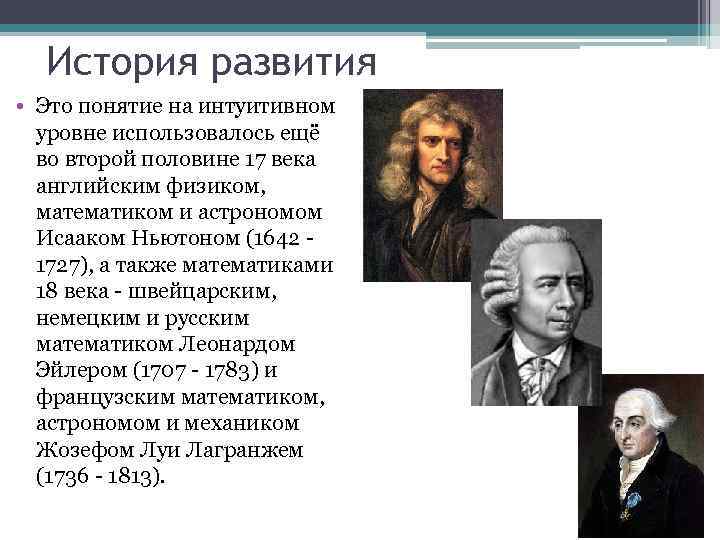 История развития

• Это понятие на интуитивном уровне использовалось ещё во второй половине 17 века английским физиком, математиком и астрономом Исааком Ньютоном (1642 - 1727), а также математиками 18 века - швейцарским, немецким и русским математиком Леонардом Эйлером (1707 - 1783) и французским математиком, астрономом и механиком Жозефом Луи Лагранжем (1736 - 1813).